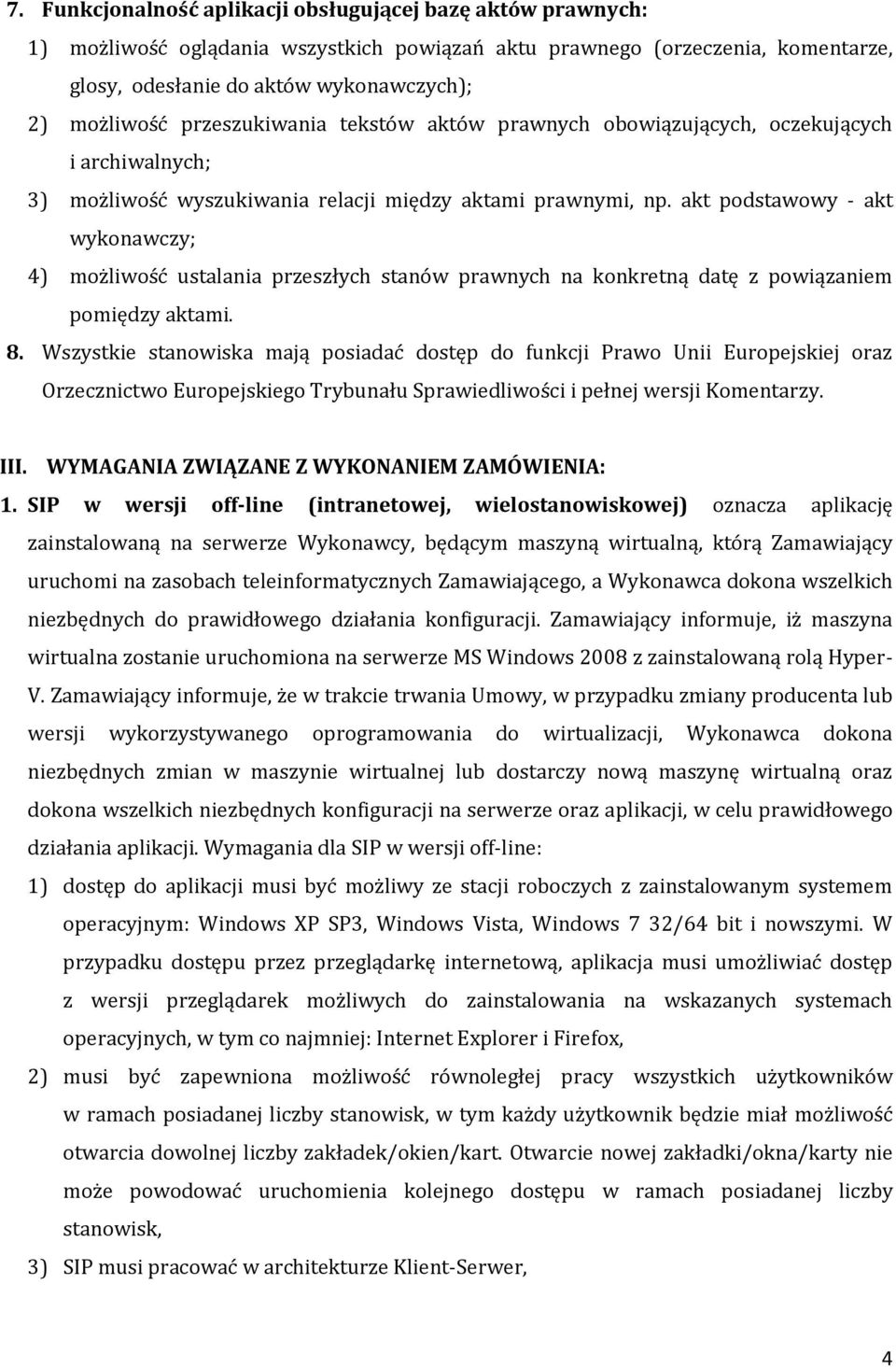 7. Funkcjonalność aplikacji obsługującej bazę aktów prawnych:

1) możliwość oglądania wszystkich powiązań aktu prawnego (orzeczenia, komentarze, glosy, odesłanie do aktów wykonawczych);

2) możliwość przeszukiwania tekstów aktów prawnych obowiązujących, oczekujących i archiwalnych;

3) możliwość wyszukiwania relacji między aktami prawnymi, np. akt podstawowy - akt wykonawczy;

4) możliwość ustalania przeszłych stanów prawnych na konkretną datę z powiązaniem pomiędzy aktami.

8. Wszystkie stanowiska mają posiadać dostęp do funkcji Prawo Unii Europejskiej oraz Orzecznictwo Europejskiego Trybunału Sprawiedliwości i pełnej wersji Komentarzy.

III. WYMAGANIA ZWIĄZANE Z WYKONANIEM ZAMÓWIENIA:

1. SIP w wersji off-line (intranetowej, wielostanowiskowej) oznacza aplikację zainstalowaną na serwerze Wykonawcy, będącym maszyną wirtualną, którą Zamawiający uruchomi na zasobach teleinformatycznych Zamawiającego, a Wykonawca dokona wszelkich niezbędnych do prawidłowego działania konfiguracji. Zamawiający informuje, iż maszyna wirtualna zostanie uruchomiona na serwerze MS Windows 2008 z zainstalowaną rolą Hyper-V. Zamawiający informuje, że w trakcie trwania Umowy, w przypadku zmiany producenta lub wersji wykorzystywanego oprogramowania do wirtualizacji, Wykonawca dokona niezbędnych zmian w maszynie wirtualnej lub dostarczy nową maszynę wirtualną oraz dokona wszelkich niezbędnych konfiguracji na serwerze oraz aplikacji, w celu prawidłowego działania aplikacji. Wymagania dla SIP w wersji off-line:

1) dostęp do aplikacji musi być możliwy ze stacji roboczych z zainstalowanym systemem operacyjnym: Windows XP SP3, Windows Vista, Windows 7 32/64 bit i nowszymi. W przypadku dostępu przez przeglądarkę internetową, aplikacja musi umożliwiać dostęp z wersji przeglądarek możliwych do zainstalowania na wskazanych systemach operacyjnych, w tym co najmniej: Internet Explorer i Firefox,

2) musi być zapewniona możliwość równoległej pracy wszystkich użytkowników w ramach posiadanej liczby stanowisk, w tym każdy użytkownik będzie miał możliwość otwarcia dowolnej liczby zakładek/okien/kart. Otwarcie nowej zakładki/okna/karty nie może powodować uruchomienia kolejnego dostępu w ramach posiadanej liczby stanowisk,

3) SIP musi pracować w architekturze Klient-Serwer,

4